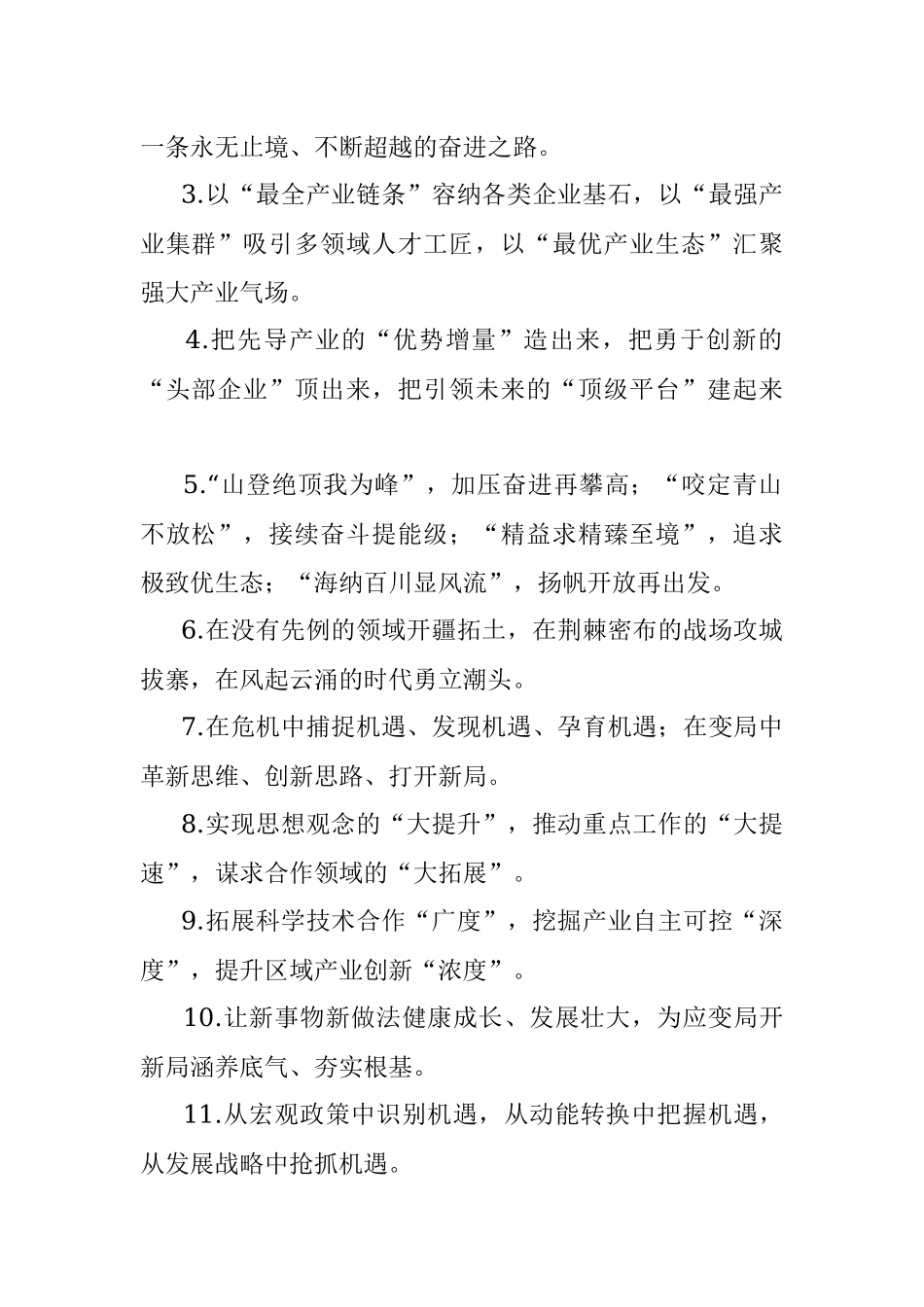 一条永无止境、不断超越的奋进之路。

3.以“最全产业链条”容纳各类企业基石，以“最强产业集群”吸引多领域人才工匠，以“最优产业生态”汇聚强大产业气场。

4.把先导产业的“优势增量”造出来，把勇于创新的“头部企业”顶出来，把引领未来的“顶级平台”建起来

5.“山登绝顶我为峰”，加压奋进再攀高；“咬定青山不放松”，接续奋斗提能级；“精益求精臻至境”，追求极致优生态；“海纳百川显风流”，扬帆开放再出发。

6.在没有先例的领域开疆拓土，在荆棘密布的战场攻城拔寨，在风起云涌的时代勇立潮头。

7.在危机中捕捉机遇、发现机遇、孕育机遇；在变局中革新思维、创新思路、打开新局。

8.实现思想观念的“大提升”，推动重点工作的“大提速”，谋求合作领域的“大拓展”。

9.拓展科学技术合作“广度”，挖掘产业自主可控“深度”，提升区域产业创新“浓度”。

10.让新事物新做法健康成长、发展壮大，为应变局开新局涵养底气、夯实根基。

11.从宏观政策中识别机遇，从动能转换中把握机遇，从发展战略中抢抓机遇。